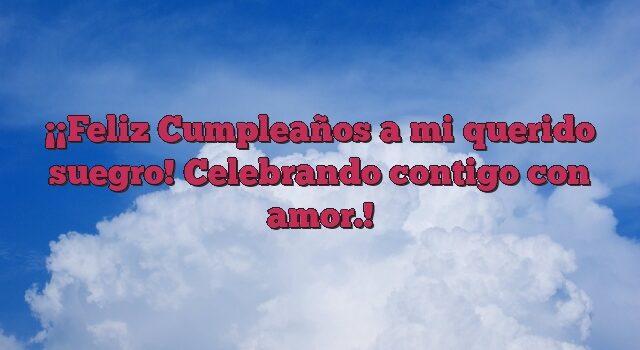 ¡¡Feliz Cumpleaños a mi querido suegro! Celebrando contigo con amor.!